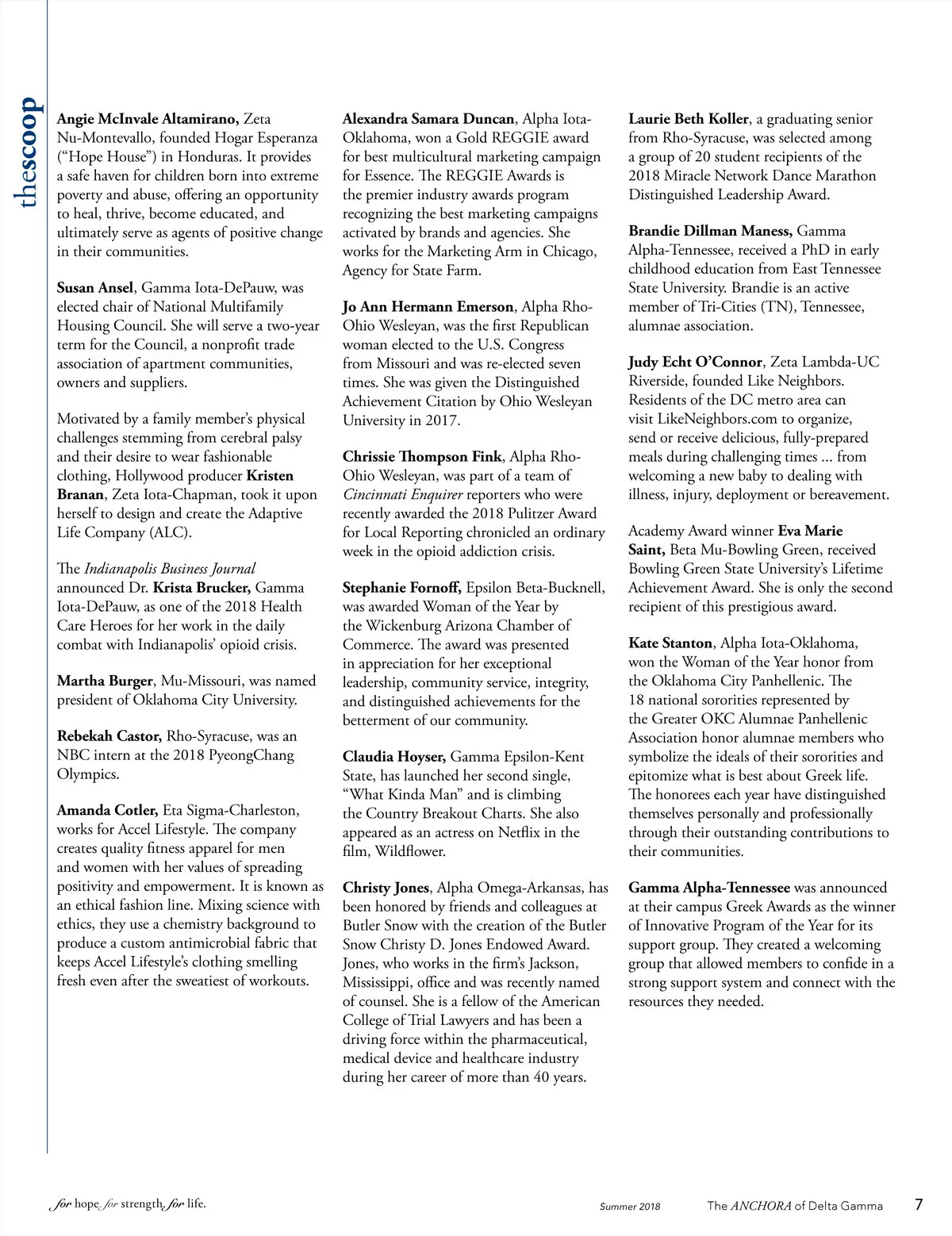 thescoop

Angie McInvale Altamirano, Zeta Nu-Montevallo, founded Hogar Esperanza ("Hope House") in Honduras. It provides a safe haven for children born into extreme poverty and abuse, offering an opportunity to heal, thrive, become educated, and ultimately serve as agents of positive change in their communities.

Susan Ansel, Gamma Iota-DePauw, was elected chair of National Multifamily Housing Council. She will serve a two-year term for the Council, a nonprofit trade association of apartment communities, owners and suppliers.

Motivated by a family member's physical challenges stemming from cerebral palsy and their desire to wear fashionable clothing, Hollywood producer Kristen Branan, Zeta Iota-Chapman, took it upon herself to design and create the Adaptive Life Company (ALC).

The Indianapolis Business Journal announced Dr. Krista Brucker, Gamma Iota-DePauw, as one of the 2018 Health Care Heroes for her work in the daily combat with Indianapolis' opioid crisis.

Martha Burger, Mu-Missouri, was named president of Oklahoma City University.

Rebekah Castor, Rho-Syracuse, was an NBC intern at the 2018 PyeongChang Olympics.

Amanda Cotler, Eta Sigma-Charleston, works for Accel Lifestyle. The company creates quality fitness apparel for men and women with her values of spreading positivity and empowerment. It is known as an ethical fashion line. Mixing science with ethics, they use a chemistry background to produce a custom antimicrobial fabric that keeps Accel Lifestyle's clothing smelling fresh even after the sweatiest of workouts.

Alexandra Samara Duncan, Alpha Iota-Oklahoma, won a Gold REGGIE award for best multicultural marketing campaign for Essence. The REGGIE Awards is the premier industry awards program recognizing the best marketing campaigns activated by brands and agencies. She works for the Marketing Arm in Chicago, Agency for State Farm.

Jo Ann Hermann Emerson, Alpha Rho-Ohio Wesleyan, was the first Republican woman elected to the U.S. Congress from Missouri and was re-elected seven times. She was given the Distinguished Achievement Citation by Ohio Wesleyan University in 2017.

Chrissie Thompson Fink, Alpha Rho-Ohio Wesleyan, was part of a team of Cincinnati Enquirer reporters who were recently awarded the 2018 Pulitzer Award for Local Reporting chronicled an ordinary week in the opioid addiction crisis.

Stephanie Fornoff, Epsilon Beta-Bucknell, was awarded Woman of the Year by the Wickenburg Arizona Chamber of Commerce. The award was presented in appreciation for her exceptional leadership, community service, integrity, and distinguished achievements for the betterment of our community.

Claudia Hoyser, Gamma Epsilon-Kent State, has launched her second single, "What Kinda Man" and is climbing the Country Breakout Charts. She also appeared as an actress on Netflix in the film, Wildflower.

Christy Jones, Alpha Omega-Arkansas, has been honored by friends and colleagues at Butler Snow with the creation of the Butler Snow Christy D. Jones Endowed Award. Jones, who works in the firm's Jackson, Mississippi, office and was recently named of counsel. She is a fellow of the American College of Trial Lawyers and has been a driving force within the pharmaceutical, medical device and healthcare industry during her career of more than 40 years.

Laurie Beth Koller, a graduating senior from Rho-Syracuse, was selected among a group of 20 student recipients of the 2018 Miracle Network Dance Marathon Distinguished Leadership Award.

Brandie Dillman Maness, Gamma Alpha-Tennessee, received a PhD in early childhood education from East Tennessee State University. Brandie is an active member of Tri-Cities (TN), Tennessee, alumnae association.

Judy Echt O'Connor, Zeta Lambda-UC Riverside, founded Like Neighbors. Residents of the DC metro area can visit LikeNeighbors.com to organize, send or receive delicious, fully-prepared meals during challenging times ... from welcoming a new baby to dealing with illness, injury, deployment or bereavement.

Academy Award winner Eva Marie Saint, Beta Mu-Bowling Green, received Bowling Green State University's Lifetime Achievement Award. She is only the second recipient of this prestigious award.

Kate Stanton, Alpha Iota-Oklahoma, won the Woman of the Year honor from the Oklahoma City Panhellenic. The 18 national sororities represented by the Greater OKC Alumnae Panhellenic Association honor alumnae members who symbolize the ideals of their sororities and epitomize what is best about Greek life. The honorees each year have distinguished themselves personally and professionally through their outstanding contributions to their communities.

Gamma Alpha-Tennessee was announced at their campus Greek Awards as the winner of Innovative Program of the Year for its support group. They created a welcoming group that allowed members to confide in a strong support system and connect with the resources they needed.

for hope, for strength, for life.

Summer 2018 The ANCHORA of Delta Gamma 7